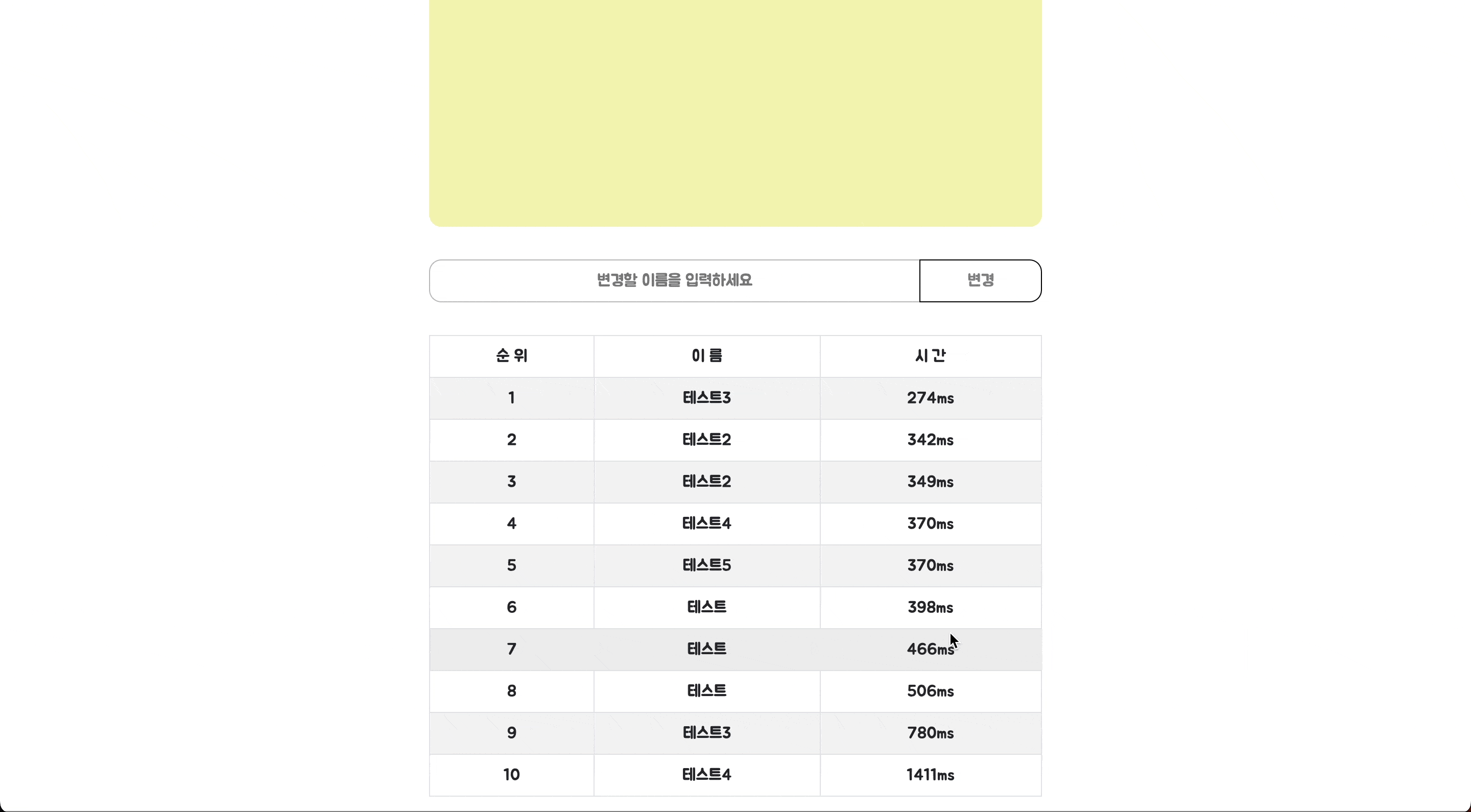 변경할 이름을 입력하세요

변경

| 순위 | 이름 | 시간 |
|---|---|---|
| 1 | 테스트3 | 274ms |
| 2 | 테스트2 | 342ms |
| 3 | 테스트2 | 349ms |
| 4 | 테스트4 | 370ms |
| 5 | 테스트5 | 370ms |
| 6 | 테스트 | 398ms |
| 7 | 테스트 | 466ms |
| 8 | 테스트 | 506ms |
| 9 | 테스트3 | 780ms |
| 10 | 테스트4 | 1411ms |